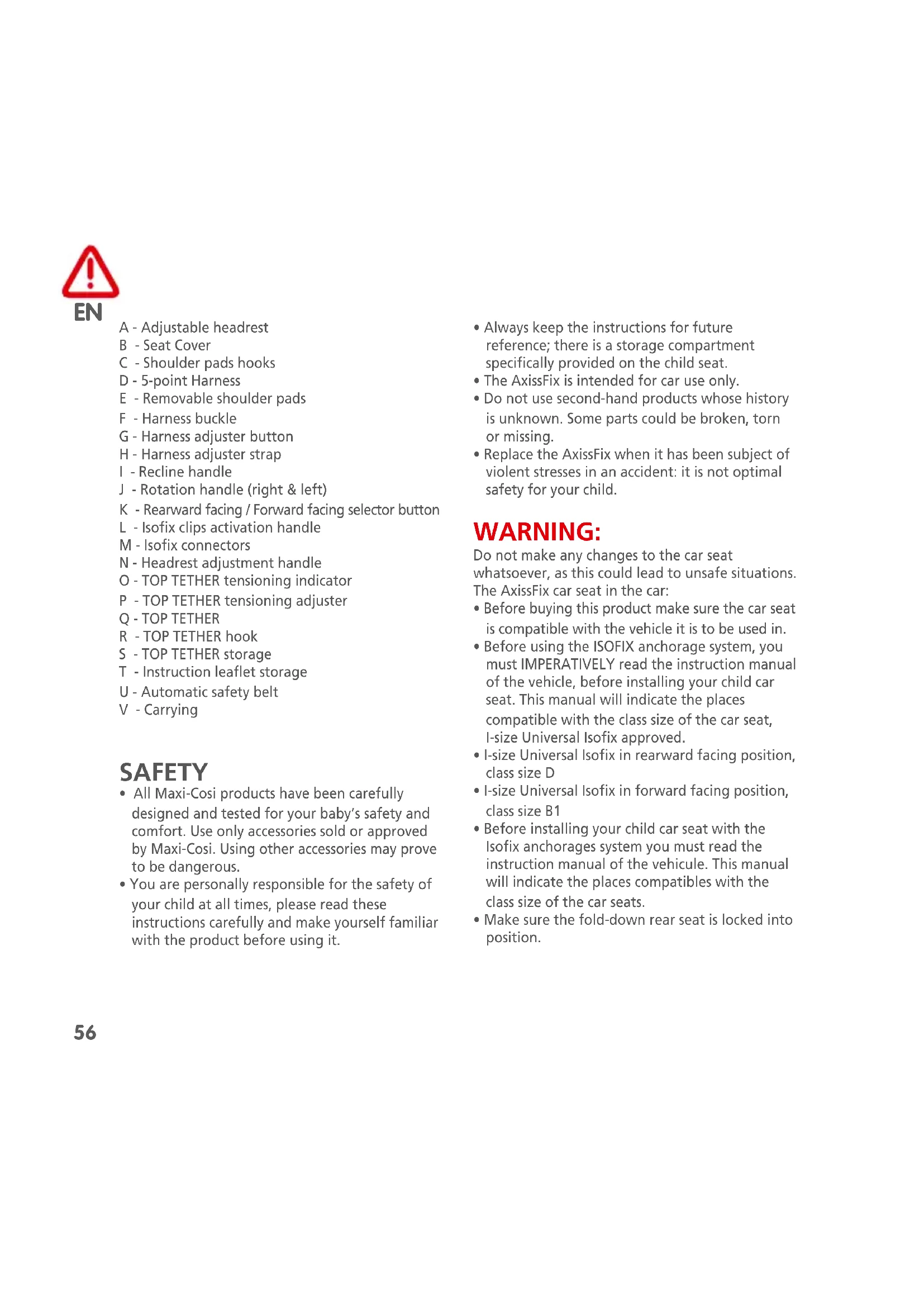 EN

A - Adjustable headrest
B - Seat Cover
C - Shoulder pads hooks
D - 5-point Harness
E - Removable shoulder pads
F - Harness buckle
G - Harness adjuster button
H - Harness adjuster strap
I - Recline handle
J - Rotation handle (right & left)
K - Rearward facing / Forward facing selector button
L - Isofix clips activation handle
M - Isofix connectors
N - Headrest adjustment handle
O - TOP TETHER tensioning indicator
P - TOP TETHER tensioning adjuster
Q - TOP TETHER
R - TOP TETHER hook
S - TOP TETHER storage
T - Instruction leaflet storage
U - Automatic safety belt
V - Carrying

SAFETY

• All Maxi-Cosi products have been carefully designed and tested for your baby's safety and comfort. Use only accessories sold or approved by Maxi-Cosi. Using other accessories may prove to be dangerous.
• You are personally responsible for the safety of your child at all times, please read these instructions carefully and make yourself familiar with the product before using it.
• Always keep the instructions for future reference; there is a storage compartment specifically provided on the child seat.
• The AxissFix is intended for car use only.
• Do not use second-hand products whose history is unknown. Some parts could be broken, torn or missing.
• Replace the AxissFix when it has been subject of violent stresses in an accident: it is not optimal safety for your child.

WARNING:

Do not make any changes to the car seat whatsoever, as this could lead to unsafe situations.
The AxissFix car seat in the car:
• Before buying this product make sure the car seat is compatible with the vehicle it is to be used in.
• Before using the ISOFIX anchorage system, you must IMPERATIVELY read the instruction manual of the vehicle, before installing your child car seat. This manual will indicate the places compatible with the class size of the car seat, I-size Universal Isofix approved.
• I-size Universal Isofix in rearward facing position, class size D
• I-size Universal Isofix in forward facing position, class size B1
• Before installing your child car seat with the Isofix anchorages system you must read the instruction manual of the vehicule. This manual will indicate the places compatibles with the class size of the car seats.
• Make sure the fold-down rear seat is locked into position.

56